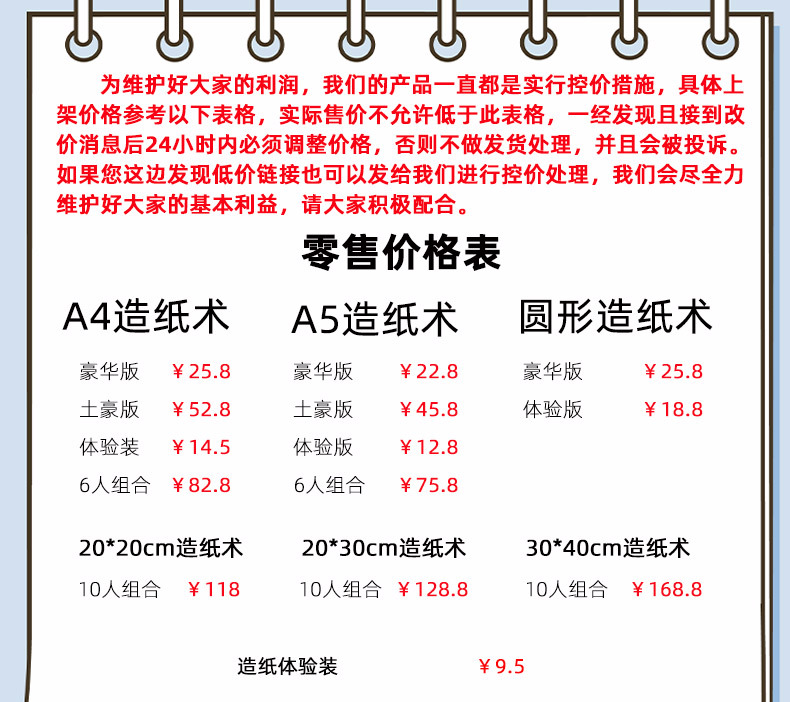 为维护好大家的利润，我们的产品一直都是实行控价措施，具体上架价格参考以下表格，实际售价不允许低于此表格，一经发现且接到改价消息后24小时内必须调整价格，否则不做发货处理，并且会被投诉。如果您这边发现低价链接也可以发给我们进行控价处理，我们会尽全力维护好大家的基本利益，请大家积极配合。

零售价格表

A4造纸术
豪华版 ￥25.8
土豪版 ￥52.8
体验装 ￥14.5
6人组合 ￥82.8

A5造纸术
豪华版 ￥22.8
土豪版 ￥45.8
体验版 ￥12.8
6人组合 ￥75.8

圆形造纸术
豪华版 ￥25.8
体验版 ￥18.8

20*20cm造纸术
10人组合 ￥118

20*30cm造纸术
10人组合 ￥128.8

30*40cm造纸术
10人组合 ￥168.8

造纸体验装 ￥9.5